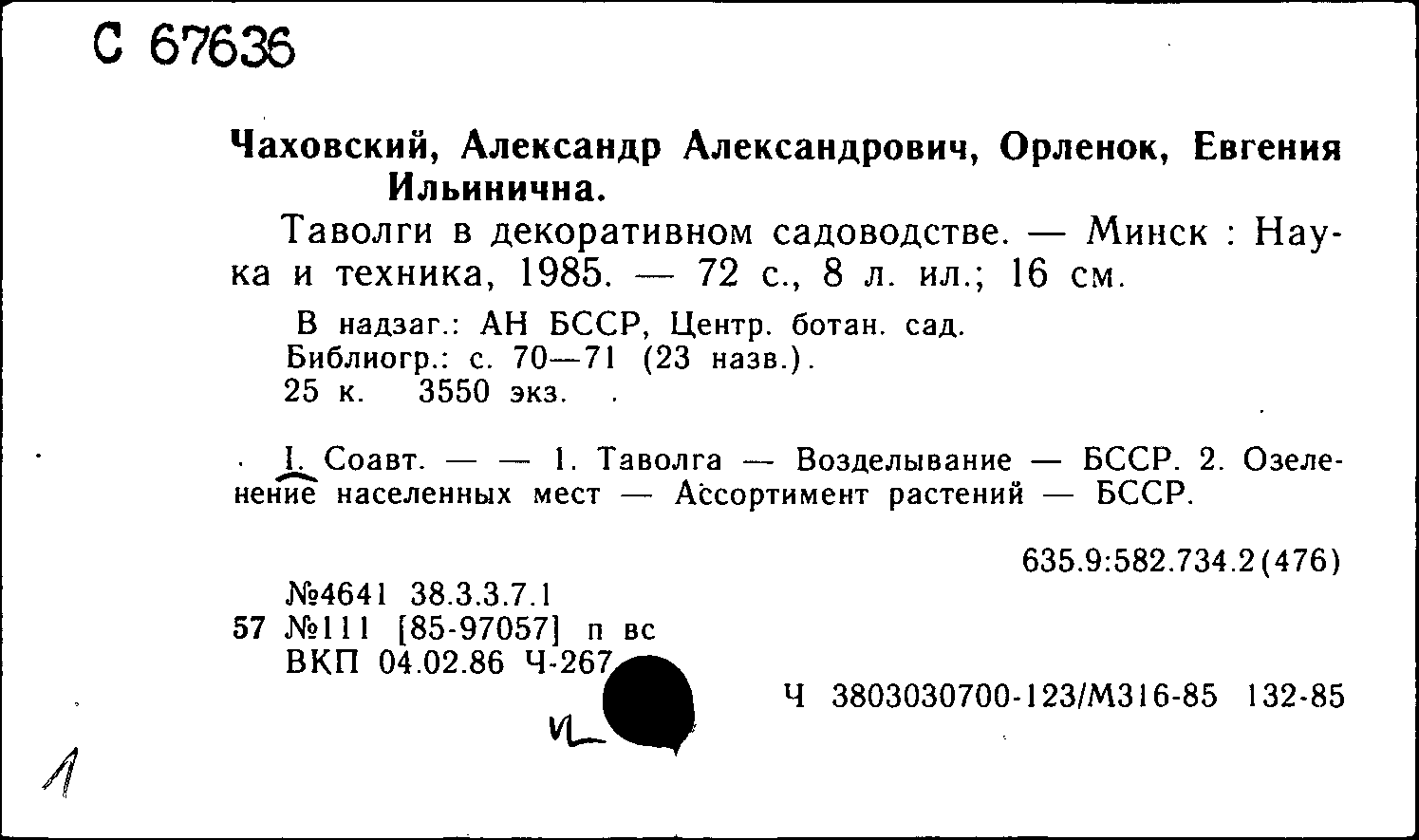 С 67636

Чаховский, Александр Александрович, Орленок, Евгения Ильинична.

Таволги в декоративном садоводстве. — Минск : Наука и техника, 1985. — 72 с., 8 л. ил.; 16 см.

В надзаг.: АН БССР, Центр. ботан. сад.
Библиогр.: с. 70—71 (23 назв.).
25 к. 3550 экз.

I. Соавт. — — 1. Таволга — Возделывание — БССР. 2. Озеленение населенных мест — Ассортимент растений — БССР.

635.9:582.734.2(476)

№4641 38.3.3.7.1
57 №111 [85-97057] п вс
ВКП 04.02.86 Ч-267

Ч 3803030700-123/М316-85 132-85

1